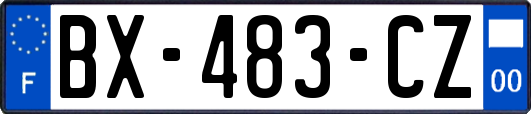 F
BX-483-CZ
00